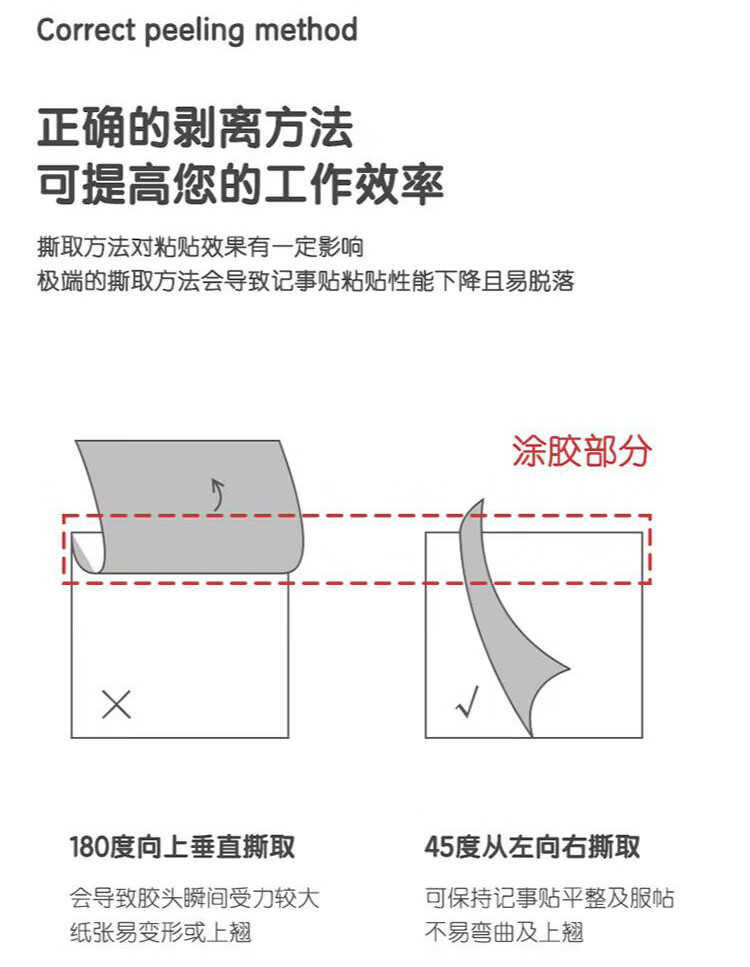 Correct peeling method

正确的剥离方法
可提高您的工作效率

撕取方法对粘贴效果有一定影响
极端的撕取方法会导致记事贴粘贴性能下降且易脱落

涂胶部分

×

√

180度向上垂直撕取

会导致胶头瞬间受力较大
纸张易变形或上翘

45度从左向右撕取

可保持记事贴平整及服帖
不易弯曲及上翘